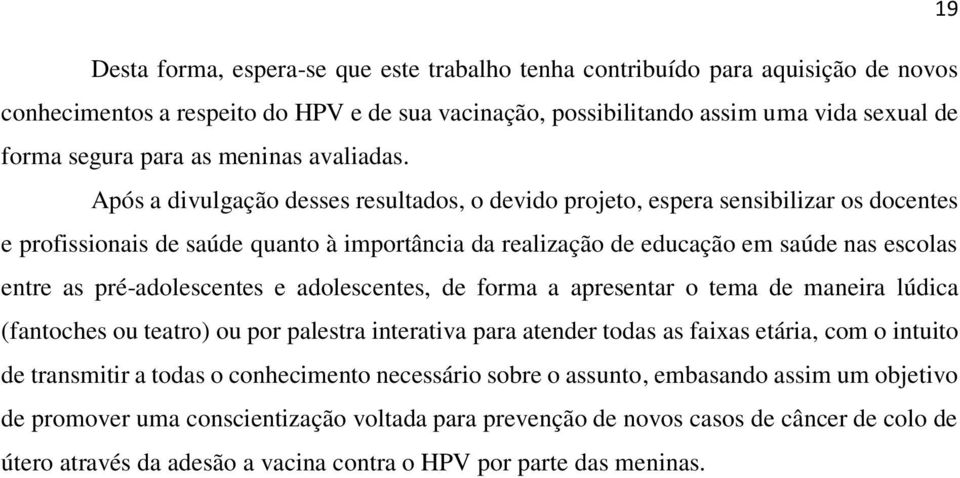 19

Desta forma, espera-se que este trabalho tenha contribuído para aquisição de novos conhecimentos a respeito do HPV e de sua vacinação, possibilitando assim uma vida sexual de forma segura para as meninas avaliadas.

Após a divulgação desses resultados, o devido projeto, espera sensibilizar os docentes e profissionais de saúde quanto à importância da realização de educação em saúde nas escolas entre as pré-adolescentes e adolescentes, de forma a apresentar o tema de maneira lúdica (fantoches ou teatro) ou por palestra interativa para atender todas as faixas etária, com o intuito de transmitir a todas o conhecimento necessário sobre o assunto, embasando assim um objetivo de promover uma conscientização voltada para prevenção de novos casos de câncer de colo de útero através da adesão a vacina contra o HPV por parte das meninas.